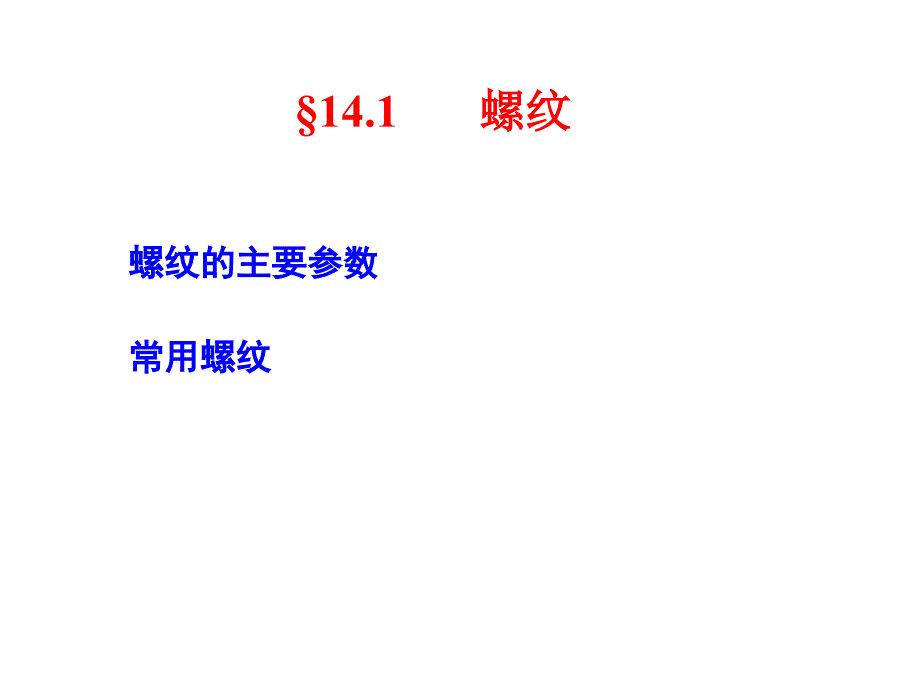 §14.1　　螺纹

螺纹的主要参数

常用螺纹